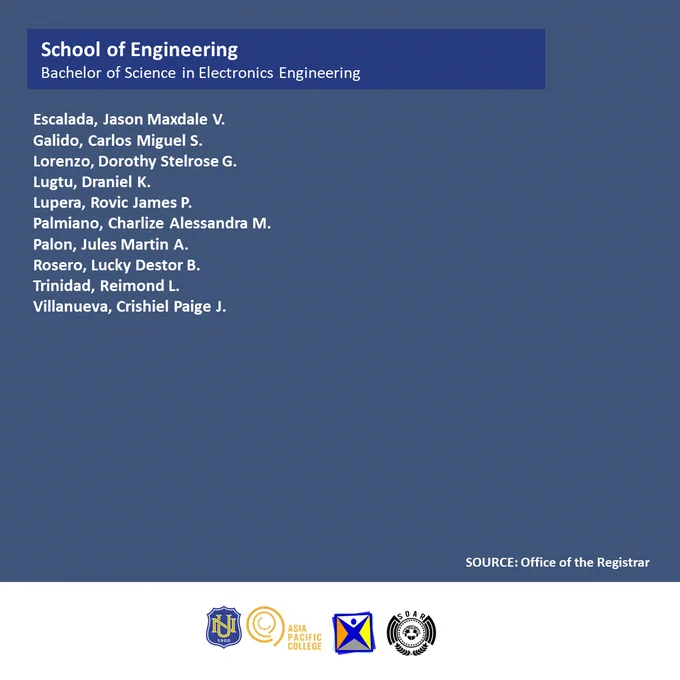 School of Engineering
Bachelor of Science in Electronics Engineering

Escalada, Jason Maxdale V.
Galido, Carlos Miguel S.
Lorenzo, Dorothy Stelrose G.
Lugtu, Draniel K.
Lupera, Rovic James P.
Palmiano, Charlize Alessandra M.
Palon, Jules Martin A.
Rosero, Lucky Destor B.
Trinidad, Reimond L.
Villanueva, Crishiel Paige J.

SOURCE: Office of the Registrar

ASIA PACIFIC COLLEGE